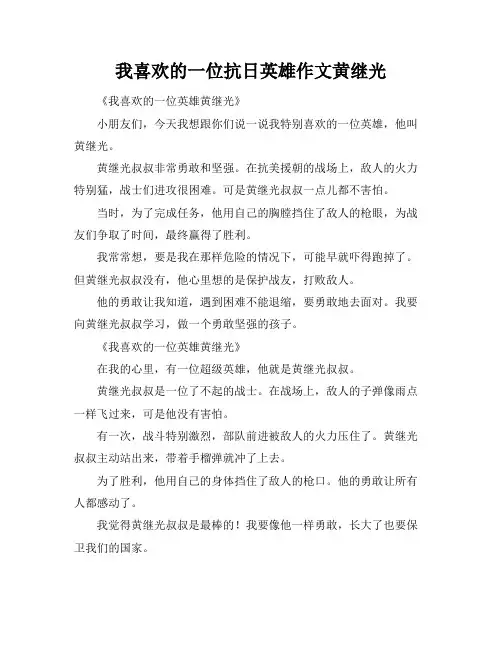 我喜欢的一位抗日英雄作文黄继光

《我喜欢的一位英雄黄继光》

小朋友们，今天我想跟你们说一说我特别喜欢的一位英雄，他叫黄继光。

黄继光叔叔非常勇敢和坚强。在抗美援朝的战场上，敌人的火力特别猛，战士们进攻很困难。可是黄继光叔叔一点儿都不害怕。

当时，为了完成任务，他用自己的胸膛挡住了敌人的枪眼，为战友们争取了时间，最终赢得了胜利。

我常常想，要是我在那样危险的情况下，可能早就吓得跑掉了。但黄继光叔叔没有，他心里想的是保护战友，打败敌人。

他的勇敢让我知道，遇到困难不能退缩，要勇敢地去面对。我要向黄继光叔叔学习，做一个勇敢坚强的孩子。

《我喜欢的一位英雄黄继光》

在我的心里，有一位超级英雄，他就是黄继光叔叔。

黄继光叔叔是一位了不起的战士。在战场上，敌人的子弹像雨点一样飞过来，可是他没有害怕。

有一次，战斗特别激烈，部队前进被敌人的火力压住了。黄继光叔叔主动站出来，带着手榴弹就冲了上去。

为了胜利，他用自己的身体挡住了敌人的枪口。他的勇敢让所有人都感动了。

我觉得黄继光叔叔是最棒的！我要像他一样勇敢，长大了也要保卫我们的国家。